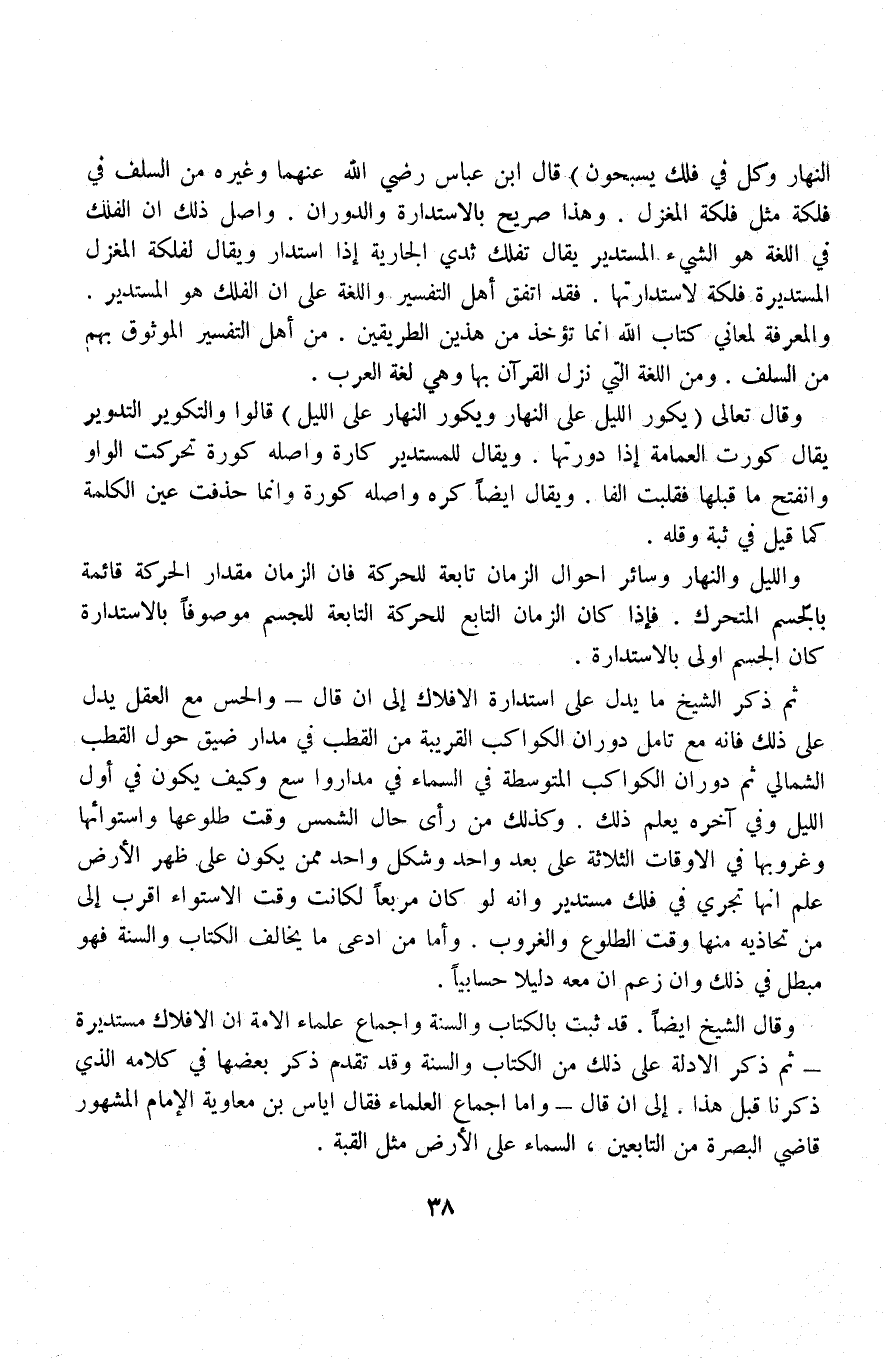 النهار وكل في فلك يسبحون ) قال ابن عباس رضي الله عنهما وغيره من السلف في فلكة مثل فلكة المغزل . وهذا صريح بالاستدارة والدوران . واصل ذلك ان الفلك في اللغة هو الشيء المستدير يقال تفلك ثدي الجارية إذا استدار ويقال لفلكة المغزل المستديرة فلكة لاستدارتها . فقد اتفق أهل التفسير واللغة على ان الفلك هو المستدير . والمعرفة لمعاني كتاب الله انما تؤخذ من هذين الطريقين . من أهل التفسير الموثوق بهم من السلف . ومن اللغة التي نزل القرآن بها وهي لغة العرب .

وقال تعالى ( يكور الليل على النهار ويكور النهار على الليل ) قالوا والتكوير التدوير يقال كورت العمامة إذا دورتها . ويقال للمستدير كارة واصله كورة تحركت الواو وانفتح ما قبلها فقلبت الفا . ويقال ايضاً كره واصله كورة وانما حذفت عين الكلمة كما قيل في ثبة وقله .

والليل والنهار وسائر احوال الزمان تابعة للحركة فان الزمان مقدار الحركة قائمة بالجسم المتحرك . فإذا كان الزمان التابع للحركة التابعة للجسم موصوفاً بالاستدارة كان الجسم اولى بالاستدارة .

ثم ذكر الشيخ ما يدل على استدارة الافلاك إلى ان قال — والحس مع العقل يدل على ذلك فانه مع تامل دوران الكواكب القريبة من القطب في مدار ضيق حول القطب الشمالي ثم دوران الكواكب المتوسطة في السماء في مداروا سع وكيف يكون في أول الليل وفي آخره يعلم ذلك . وكذلك من رأى حال الشمس وقت طلوعها واستوائها وغروبها في الاوقات الثلاثة على بعد واحد وشكل واحد ممن يكون على ظهر الأرض علم انها تجري في فلك مستدير وانه لو كان مربعاً لكانت وقت الاستواء اقرب إلى من تحاذيه منها وقت الطلوع والغروب . وأما من ادعى ما يخالف الكتاب والسنة فهو مبطل في ذلك وان زعم ان معه دليلا حسابياً .

وقال الشيخ ايضاً . قد ثبت بالكتاب والسنة واجماع علماء الامة ان الافلاك مستديرة — ثم ذكر الادلة على ذلك من الكتاب والسنة وقد تقدم ذكر بعضها في كلامه الذي ذكرنا قبل هذا . إلى ان قال — واما اجماع العلماء فقال اياس بن معاوية الإمام المشهور قاضي البصرة من التابعين ، السماء على الأرض مثل القبة .

٣٨